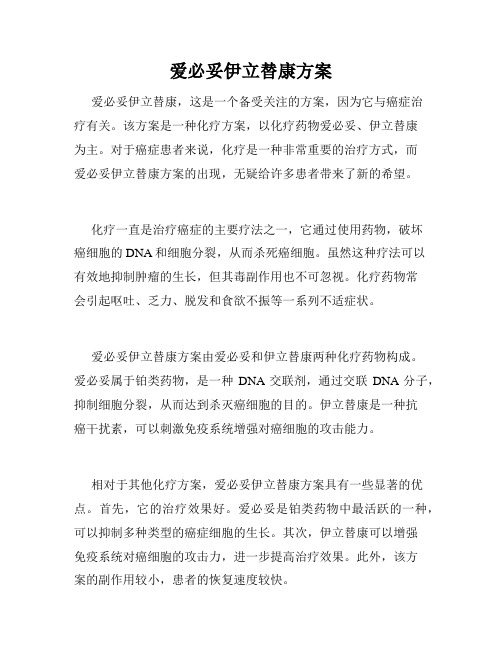 爱必妥伊立替康方案

爱必妥伊立替康，这是一个备受关注的方案，因为它与癌症治疗有关。该方案是一种化疗方案，以化疗药物爱必妥、伊立替康为主。对于癌症患者来说，化疗是一种非常重要的治疗方式，而爱必妥伊立替康方案的出现，无疑给许多患者带来了新的希望。

化疗一直是治疗癌症的主要疗法之一，它通过使用药物，破坏癌细胞的DNA和细胞分裂，从而杀死癌细胞。虽然这种疗法可以有效地抑制肿瘤的生长，但其毒副作用也不可忽视。化疗药物常会引起呕吐、乏力、脱发和食欲不振等一系列不适症状。

爱必妥伊立替康方案由爱必妥和伊立替康两种化疗药物构成。爱必妥属于铂类药物，是一种 DNA 交联剂，通过交联 DNA 分子，抑制细胞分裂，从而达到杀灭癌细胞的目的。伊立替康是一种抗癌干扰素，可以刺激免疫系统增强对癌细胞的攻击能力。

相对于其他化疗方案，爱必妥伊立替康方案具有一些显著的优点。首先，它的治疗效果好。爱必妥是铂类药物中最活跃的一种，可以抑制多种类型的癌症细胞的生长。其次，伊立替康可以增强免疫系统对癌细胞的攻击力，进一步提高治疗效果。此外，该方案的副作用较小，患者的恢复速度较快。